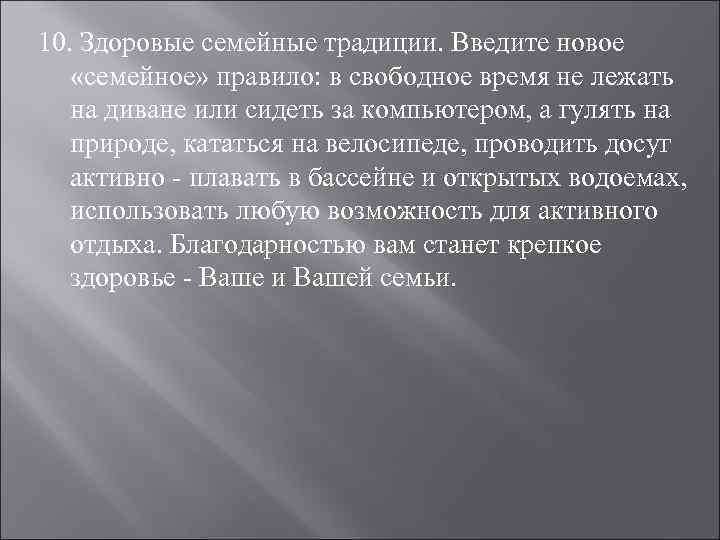 10. Здоровые семейные традиции. Введите новое «семейное» правило: в свободное время не лежать на диване или сидеть за компьютером, а гулять на природе, кататься на велосипеде, проводить досуг активно - плавать в бассейне и открытых водоемах, использовать любую возможность для активного отдыха. Благодарностью вам станет крепкое здоровье - Ваше и Вашей семьи.